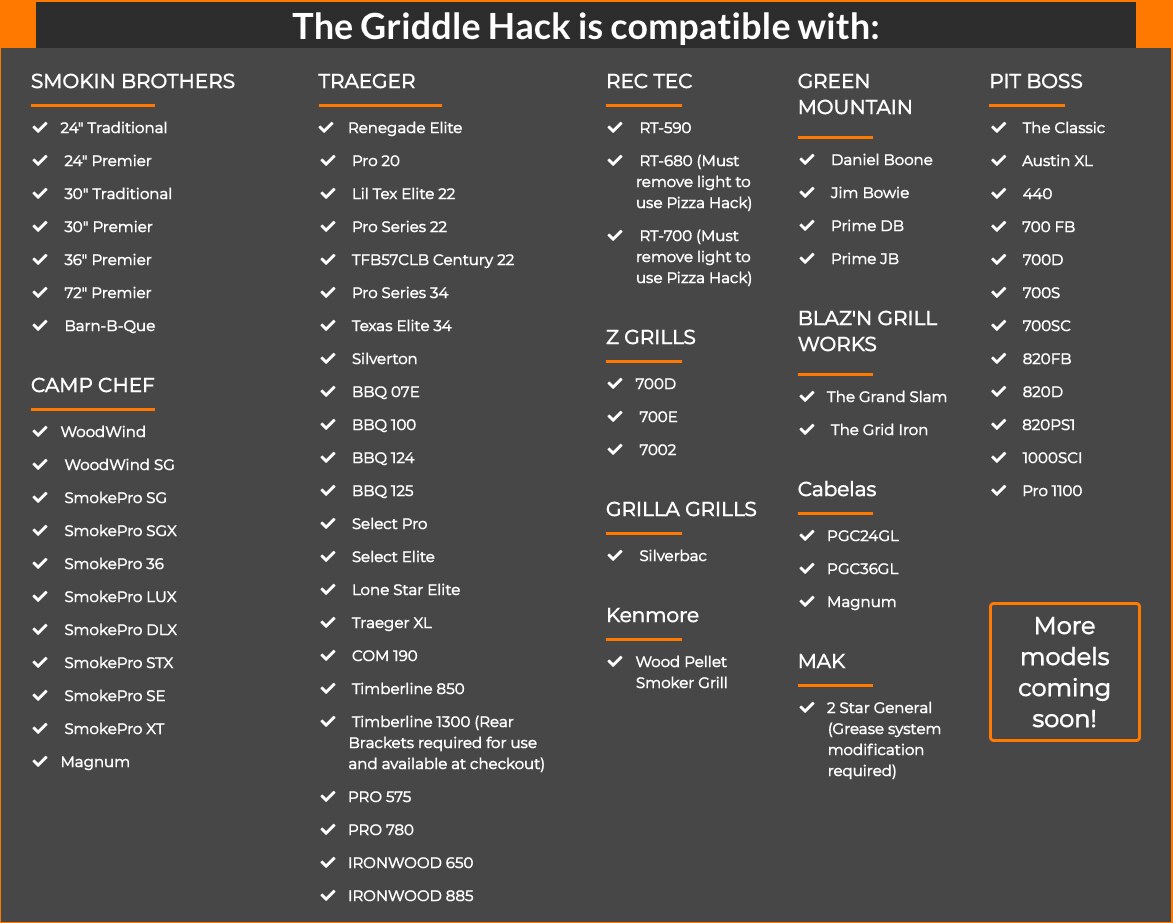 The Griddle Hack is compatible with:

SMOKIN BROTHERS
24" Traditional
24" Premier
30" Traditional
30" Premier
36" Premier
72" Premier
Barn-B-Que

CAMP CHEF
WoodWind
WoodWind SG
SmokePro SG
SmokePro SGX
SmokePro 36
SmokePro LUX
SmokePro DLX
SmokePro STX
SmokePro SE
SmokePro XT
Magnum

TRAEGER
Renegade Elite
Pro 20
Lil Tex Elite 22
Pro Series 22
TFB57CLB Century 22
Pro Series 34
Texas Elite 34
Silverton
BBQ 07E
BBQ 100
BBQ 124
BBQ 125
Select Pro
Select Elite
Lone Star Elite
Traeger XL
COM 190
Timberline 850
Timberline 1300 (Rear Brackets required for use and available at checkout)
PRO 575
PRO 780
IRONWOOD 650
IRONWOOD 885

REC TEC
RT-590
RT-680 (Must remove light to use Pizza Hack)
RT-700 (Must remove light to use Pizza Hack)

Z GRILLS
700D
700E
7002

GRILLA GRILLS
Silverbac

Kenmore
Wood Pellet Smoker Grill

GREEN MOUNTAIN
Daniel Boone
Jim Bowie
Prime DB
Prime JB

BLAZ'N GRILL WORKS
The Grand Slam
The Grid Iron

Cabelas
PGC24GL
PGC36GL
Magnum

MAK
2 Star General (Grease system modification required)

PIT BOSS
The Classic
Austin XL
440
700 FB
700D
700S
700SC
820FB
820D
820PS1
1000SCI
Pro 1100

More models coming soon!